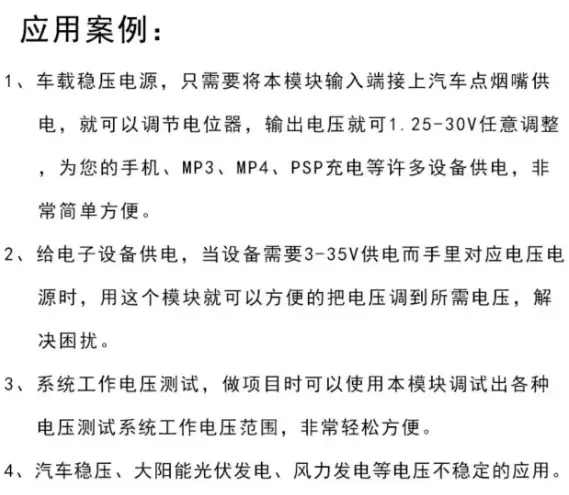 应用案例：

1、车载稳压电源，只需要将本模块输入端接上汽车点烟嘴供电，就可以调节电位器，输出电压就可1.25-30V任意调整，为您的手机、MP3、MP4、PSP充电等许多设备供电，非常简单方便。

2、给电子设备供电，当设备需要3-35V供电而手里对应电压电源时，用这个模块就可以方便的把电压调到所需电压，解决困扰。

3、系统工作电压测试，做项目时可以使用本模块调试出各种电压测试系统工作电压范围，非常轻松方便。

4、汽车稳压、大阳能光伏发电、风力发电等电压不稳定的应用。